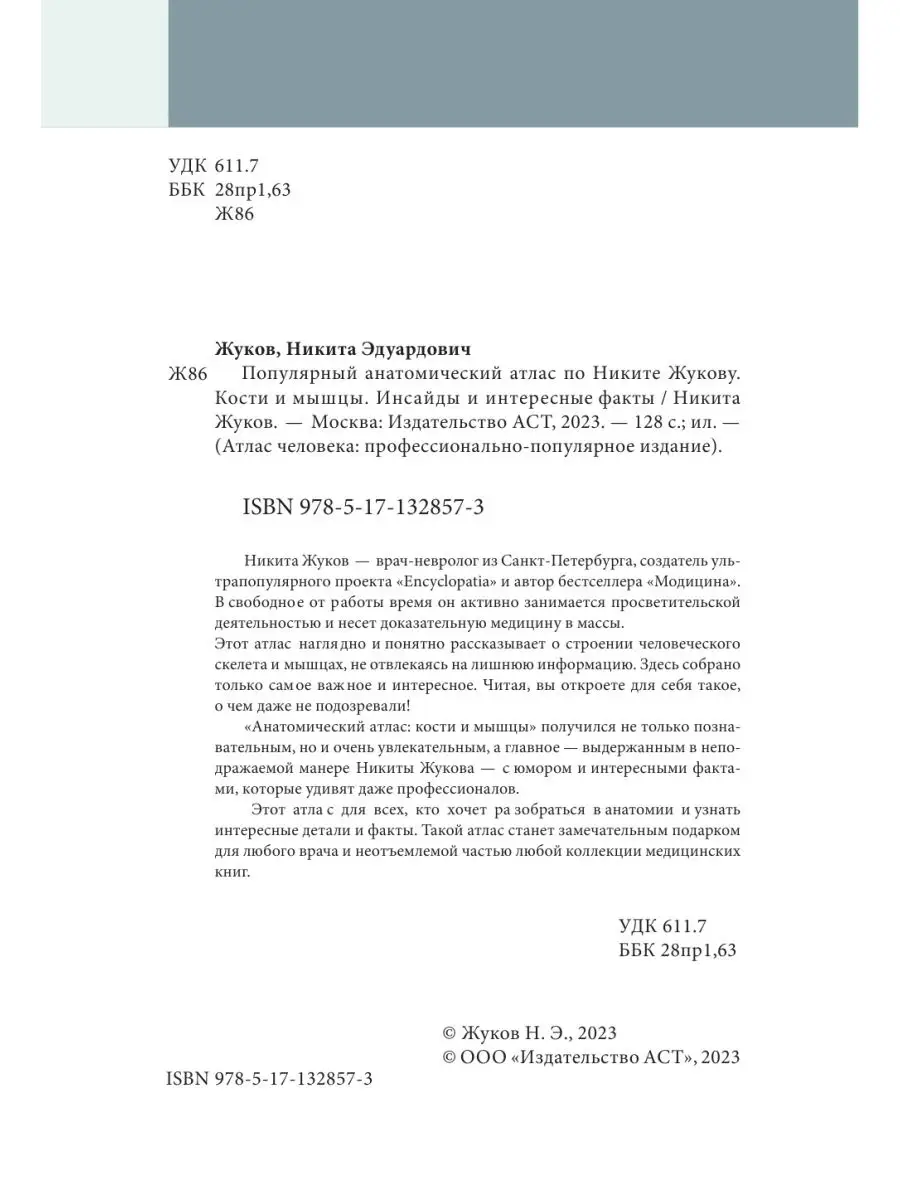 УДК 611.7
ББК 28пр1,63
Ж86

Жуков, Никита Эдуардович
Ж86 Популярный анатомический атлас по Никите Жукову. Кости и мышцы. Инсайды и интересные факты / Никита Жуков. — Москва: Издательство АСТ, 2023. — 128 с.; ил. — (Атлас человека: профессионально-популярное издание).

ISBN 978-5-17-132857-3

Никита Жуков — врач-невролог из Санкт-Петербурга, создатель ультрапопулярного проекта «Encyclopatia» и автор бестселлера «Модицина». В свободное от работы время он активно занимается просветительской деятельностью и несет доказательную медицину в массы.
Этот атлас наглядно и понятно рассказывает о строении человеческого скелета и мышцах, не отвлекаясь на лишнюю информацию. Здесь собрано только самое важное и интересное. Читая, вы откроете для себя такое, о чем даже не подозревали!
«Анатомический атлас: кости и мышцы» получился не только познавательным, но и очень увлекательным, а главное — выдержанным в неподражаемой манере Никиты Жукова — с юмором и интересными фактами, которые удивят даже профессионалов.
Этот атлас для всех, кто хочет разобраться в анатомии и узнать интересные детали и факты. Такой атлас станет замечательным подарком для любого врача и неотъемлемой частью любой коллекции медицинских книг.

УДК 611.7
ББК 28пр1,63

© Жуков Н. Э., 2023
© ООО «Издательство АСТ», 2023

ISBN 978-5-17-132857-3